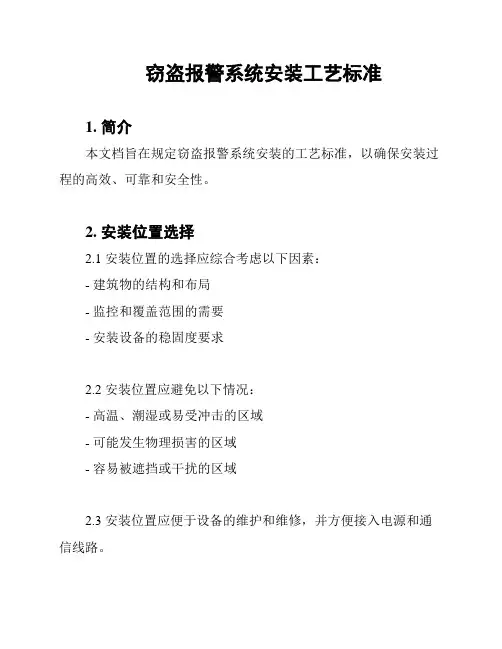 窃盗报警系统安装工艺标准

1. 简介

本文档旨在规定窃盗报警系统安装的工艺标准，以确保安装过程的高效、可靠和安全性。

2. 安装位置选择

2.1 安装位置的选择应综合考虑以下因素：

- 建筑物的结构和布局

- 监控和覆盖范围的需要

- 安装设备的稳固度要求

2.2 安装位置应避免以下情况：

- 高温、潮湿或易受冲击的区域

- 可能发生物理损害的区域

- 容易被遮挡或干扰的区域

2.3 安装位置应便于设备的维护和维修，并方便接入电源和通信线路。